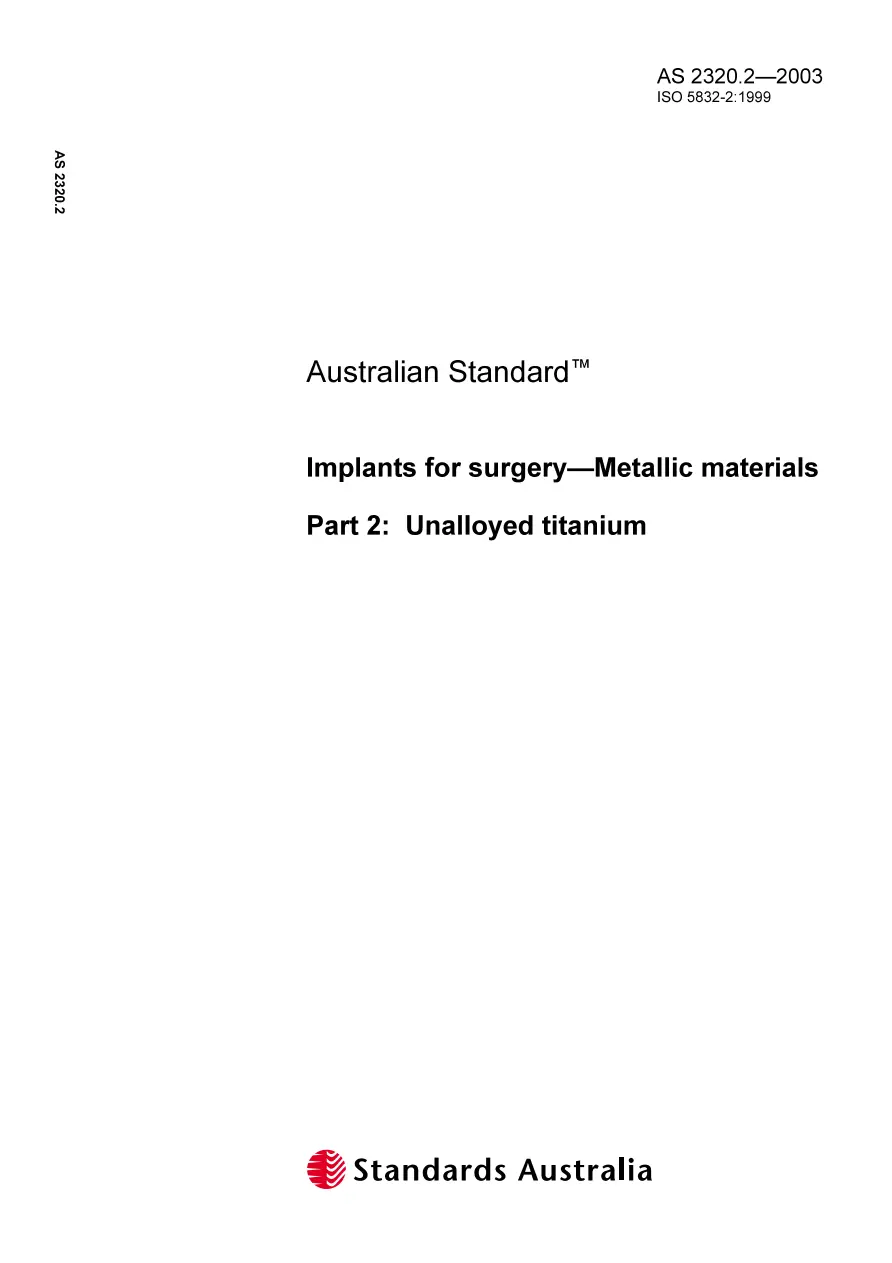 AS 2320.2—2003
ISO 5832-2:1999

AS 2320.2

Australian Standard™

Implants for surgery—Metallic materials

Part 2: Unalloyed titanium

Standards Australia